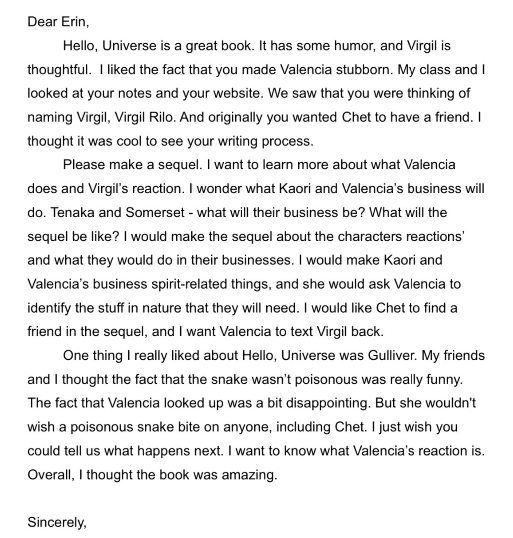 Dear Erin,

Hello, Universe is a great book. It has some humor, and Virgil is thoughtful. I liked the fact that you made Valencia stubborn. My class and I looked at your notes and your website. We saw that you were thinking of naming Virgil, Virgil Rilo. And originally you wanted Chet to have a friend. I thought it was cool to see your writing process.

Please make a sequel. I want to learn more about what Valencia does and Virgil's reaction. I wonder what Kaori and Valencia's business will do. Tenaka and Somerset - what will their business be? What will the sequel be like? I would make the sequel about the characters reactions' and what they would do in their businesses. I would make Kaori and Valencia's business spirit-related things, and she would ask Valencia to identify the stuff in nature that they will need. I would like Chet to find a friend in the sequel, and I want Valencia to text Virgil back.

One thing I really liked about Hello, Universe was Gulliver. My friends and I thought the fact that the snake wasn't poisonous was really funny. The fact that Valencia looked up was a bit disappointing. But she wouldn't wish a poisonous snake bite on anyone, including Chet. I just wish you could tell us what happens next. I want to know what Valencia's reaction is. Overall, I thought the book was amazing.

Sincerely,